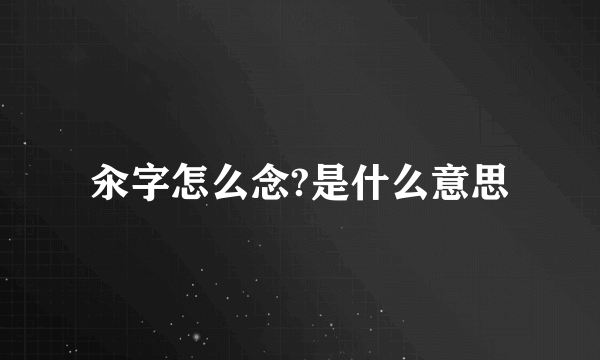 汆字怎么念?是什么意思